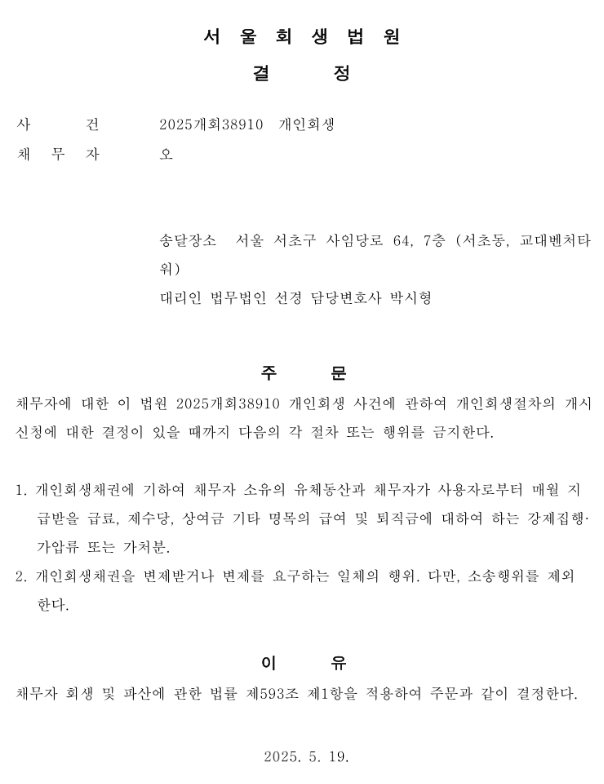 서 울 회 생 법 원

결 정

사 건 2025개회38910 개인회생
채 무 자 오

송달장소 서울 서초구 사임당로 64, 7층 (서초동, 교대벤처타워)
대리인 법무법인 선경 담당변호사 박시형

주 문

채무자에 대한 이 법원 2025개회38910 개인회생 사건에 관하여 개인회생절차의 개시신청에 대한 결정이 있을 때까지 다음의 각 절차 또는 행위를 금지한다.

1. 개인회생채권에 기하여 채무자 소유의 유체동산과 채무자가 사용자로부터 매월 지급받을 급료, 제수당, 상여금 기타 명목의 급여 및 퇴직금에 대하여 하는 강제집행·가압류 또는 가처분.
2. 개인회생채권을 변제받거나 변제를 요구하는 일체의 행위. 다만, 소송행위를 제외한다.

이 유

채무자 회생 및 파산에 관한 법률 제593조 제1항을 적용하여 주문과 같이 결정한다.

2025. 5. 19.